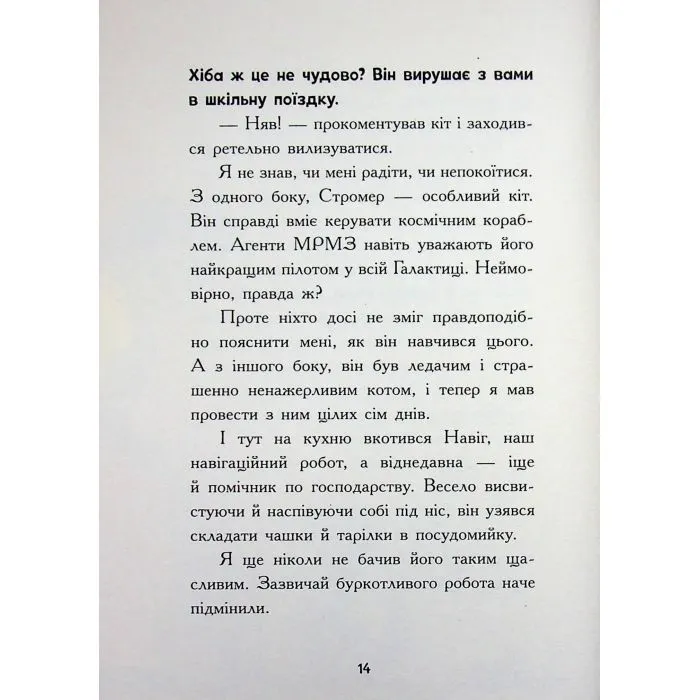 Хіба ж це не чудово? Він вирушає з вами в шкільну поїздку.

— Няв! — прокоментував кіт і заходився ретельно вилизуватися.

Я не знав, чи мені радіти, чи непокоїтися. З одного боку, Стромер — особливий кіт. Він справді вміє керувати космічним кораблем. Агенти МРМЗ навіть уважають його найкращим пілотом у всій Галактиці. Неймовірно, правда ж?

Проте ніхто досі не зміг правдоподібно пояснити мені, як він навчився цього. А з іншого боку, він був ледачим і страшенно ненажерливим котом, і тепер я мав провести з ним цілих сім днів.

І тут на кухню вкотився Навіг, наш навігаційний робот, а віднедавна — іще й помічник по господарству. Весело висвистуючи й наспівуючи собі під ніс, він узявся складати чашки й тарілки в посудомийку.

Я ще ніколи не бачив його таким щасливим. Зазвичай буркотливого робота наче підмінили.

14